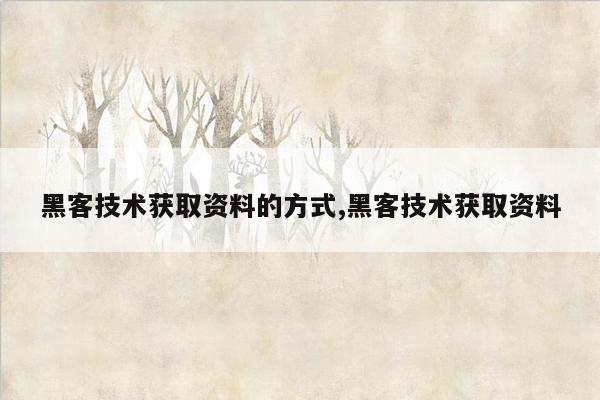 黑客技术获取资料的方式,黑客技术获取资料